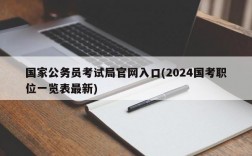 国家公务员考试局官网入口(2024国考职位一览表最新)